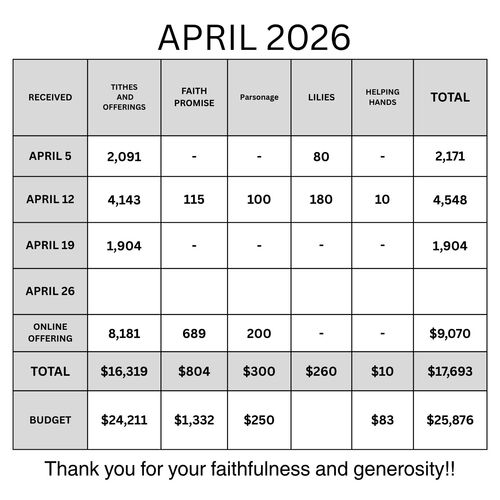 APRIL 2026

| RECEIVED | TITHES AND OFFERINGS | FAITH PROMISE | Parsonage | LILIES | HELPING HANDS | TOTAL |
|---|---|---|---|---|---|---|
| APRIL 5 | 2,091 | - | - | 80 | - | 2,171 |
| APRIL 12 | 4,143 | 115 | 100 | 180 | 10 | 4,548 |
| APRIL 19 | 1,904 | - | - | - | - | 1,904 |
| APRIL 26 | | | | | | |
| ONLINE OFFERING | 8,181 | 689 | 200 | - | - | $9,070 |
| TOTAL | $16,319 | $804 | $300 | $260 | $10 | $17,693 |
| BUDGET | $24,211 | $1,332 | $250 | | $83 | $25,876 |

Thank you for your faithfulness and generosity!!